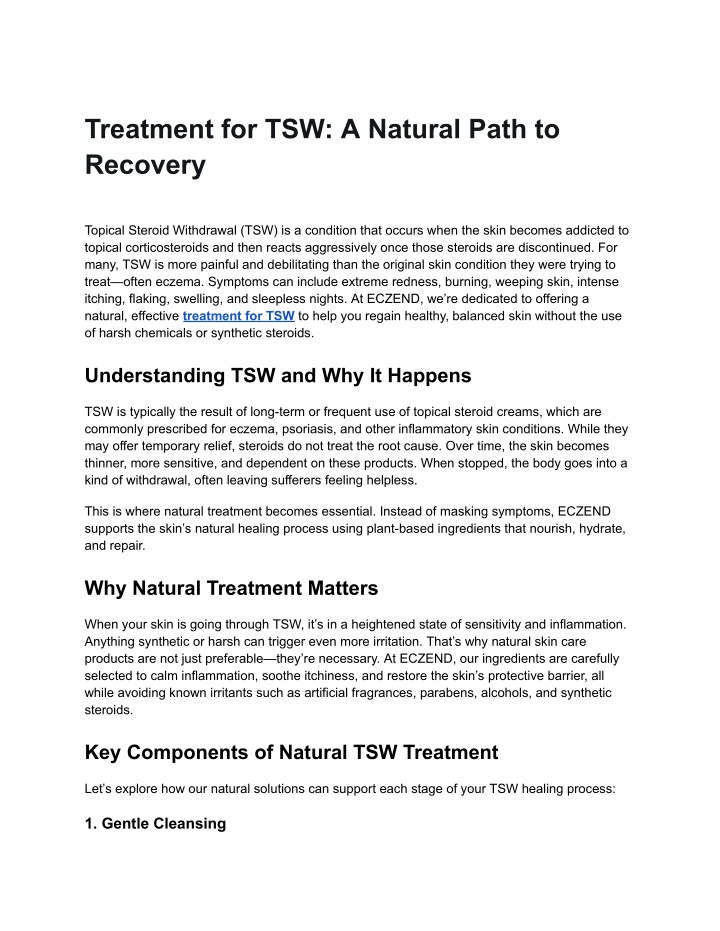 Treatment for TSW: A Natural Path to Recovery

Topical Steroid Withdrawal (TSW) is a condition that occurs when the skin becomes addicted to topical corticosteroids and then reacts aggressively once those steroids are discontinued. For many, TSW is more painful and debilitating than the original skin condition they were trying to treat—often eczema. Symptoms can include extreme redness, burning, weeping skin, intense itching, flaking, swelling, and sleepless nights. At ECZEND, we're dedicated to offering a natural, effective treatment for TSW to help you regain healthy, balanced skin without the use of harsh chemicals or synthetic steroids.

Understanding TSW and Why It Happens

TSW is typically the result of long-term or frequent use of topical steroid creams, which are commonly prescribed for eczema, psoriasis, and other inflammatory skin conditions. While they may offer temporary relief, steroids do not treat the root cause. Over time, the skin becomes thinner, more sensitive, and dependent on these products. When stopped, the body goes into a kind of withdrawal, often leaving sufferers feeling helpless.

This is where natural treatment becomes essential. Instead of masking symptoms, ECZEND supports the skin's natural healing process using plant-based ingredients that nourish, hydrate, and repair.

Why Natural Treatment Matters

When your skin is going through TSW, it's in a heightened state of sensitivity and inflammation. Anything synthetic or harsh can trigger even more irritation. That's why natural skin care products are not just preferable—they're necessary. At ECZEND, our ingredients are carefully selected to calm inflammation, soothe itchiness, and restore the skin's protective barrier, all while avoiding known irritants such as artificial fragrances, parabens, alcohols, and synthetic steroids.

Key Components of Natural TSW Treatment

Let's explore how our natural solutions can support each stage of your TSW healing process:

1. Gentle Cleansing